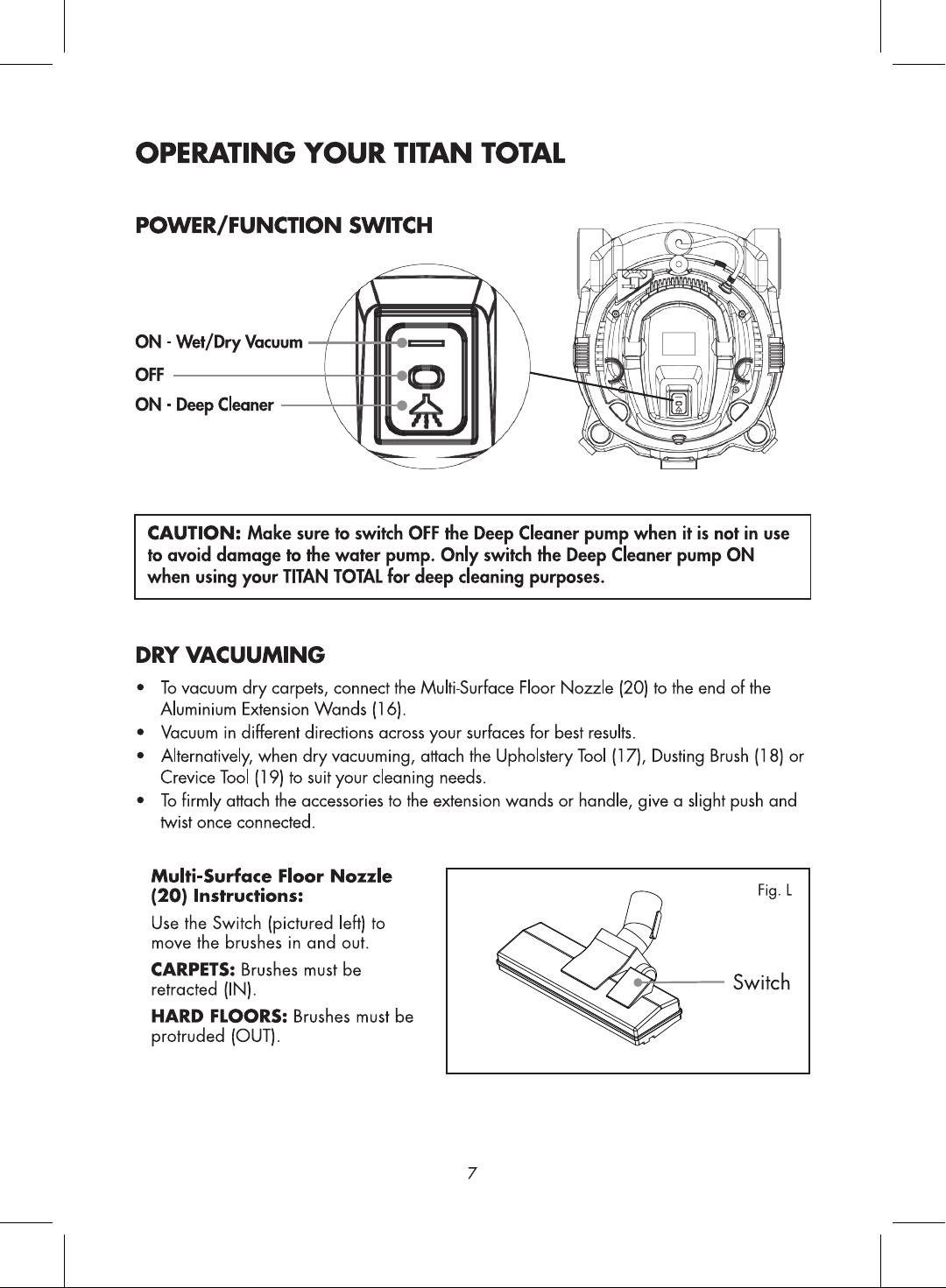 OPERATING YOUR TITAN TOTAL

POWER/FUNCTION SWITCH

ON - Wet/Dry Vacuum

OFF

ON - Deep Cleaner

CAUTION: Make sure to switch OFF the Deep Cleaner pump when it is not in use to avoid damage to the water pump. Only switch the Deep Cleaner pump ON when using your TITAN TOTAL for deep cleaning purposes.

DRY VACUUMING

• To vacuum dry carpets, connect the Multi-Surface Floor Nozzle (20) to the end of the Aluminium Extension Wands (16).
• Vacuum in different directions across your surfaces for best results.
• Alternatively, when dry vacuuming, attach the Upholstery Tool (17), Dusting Brush (18) or Crevice Tool (19) to suit your cleaning needs.
• To firmly attach the accessories to the extension wands or handle, give a slight push and twist once connected.

Multi-Surface Floor Nozzle (20) Instructions:

Use the Switch (pictured left) to move the brushes in and out.

CARPETS: Brushes must be retracted (IN).

HARD FLOORS: Brushes must be protruded (OUT).

Fig. L

Switch

7